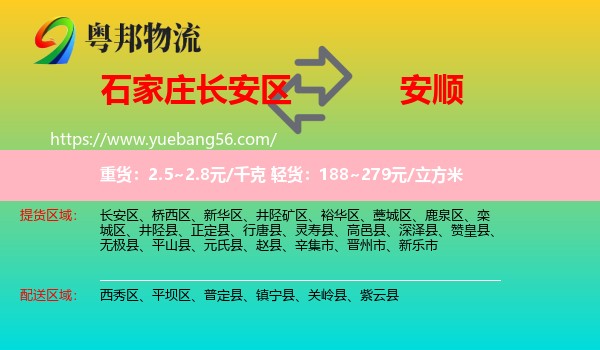 粤邦物流

石家庄长安区

安顺

https://www.yuebang56.com/

重货：2.5~2.8元/千克 轻货：188~279元/立方米

提货区域：

长安区、桥西区、新华区、井陉矿区、裕华区、藁城区、鹿泉区、栾城区、井陉县、正定县、行唐县、灵寿县、高邑县、深泽县、赞皇县、无极县、平山县、元氏县、赵县、辛集市、晋州市、新乐市

配送区域：

西秀区、平坝区、普定县、镇宁县、关岭县、紫云县